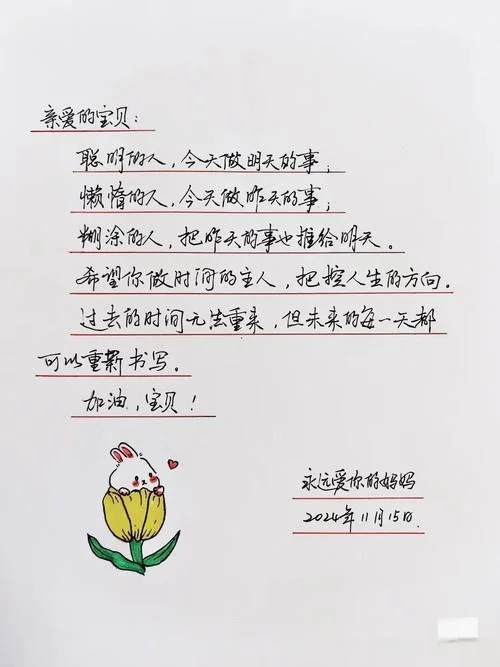 亲爱的宝贝：

聪明的人，今天做明天的事；

懒惰的人，今天做昨天的事；

糊涂的人，把昨天的事也推给明天。

希望你做时间的主人，把控人生的方向。

过去的时间无法重来，但未来的每一天都可以重新书写。

加油，宝贝！

永远爱你的妈妈

2024年11月15日.